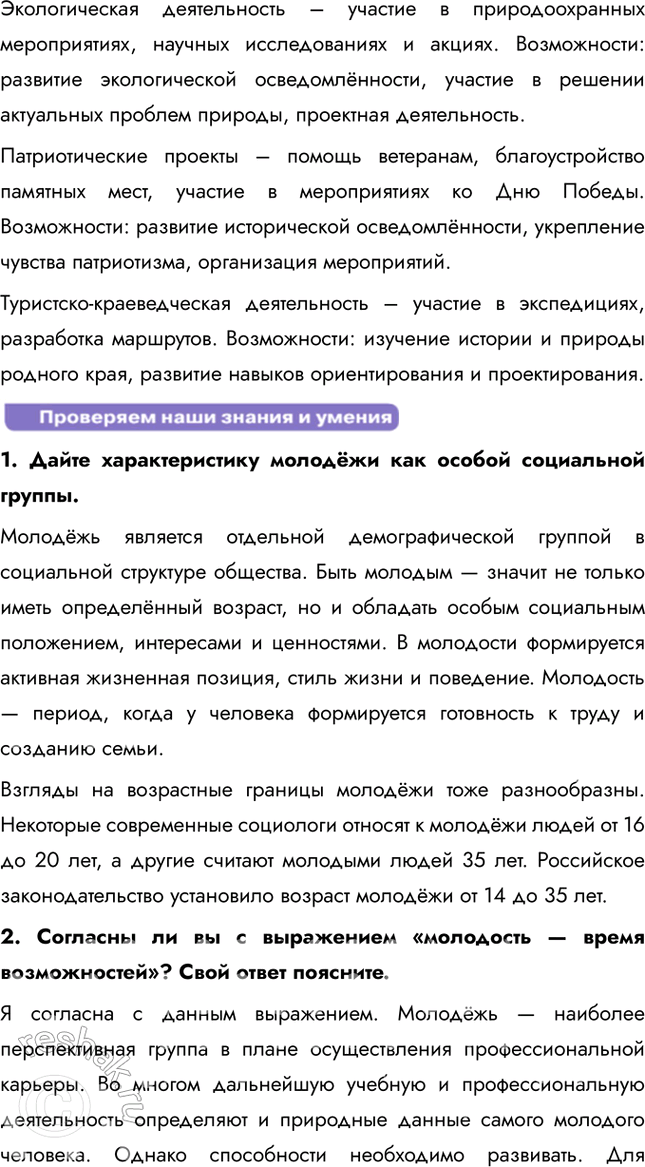 Экологическая деятельность — участие в природоохранных мероприятиях, научных исследованиях и акциях. Возможности: развитие экологической осведомлённости, участие в решении актуальных проблем природы, проектная деятельность.

Патриотические проекты — помощь ветеранам, благоустройство памятных мест, участие в мероприятиях ко Дню Победы. Возможности: развитие исторической осведомлённости, укрепление чувства патриотизма, организация мероприятий.

Туристско-краеведческая деятельность — участие в экспедициях, разработка маршрутов. Возможности: изучение истории и природы родного края, развитие навыков ориентирования и проектирования.

Проверяем наши знания и умения

1. Дайте характеристику молодёжи как особой социальной группы.

Молодёжь является отдельной демографической группой в социальной структуре общества. Быть молодым — значит не только иметь определённый возраст, но и обладать особым социальным положением, интересами и ценностями. В молодости формируется активная жизненная позиция, стиль жизни и поведение. Молодость — период, когда у человека формируется готовность к труду и созданию семьи.

Взгляды на возрастные границы молодёжи тоже разнообразны. Некоторые современные социологи относят к молодёжи людей от 16 до 20 лет, а другие считают молодыми людей 35 лет. Российское законодательство установило возраст молодёжи от 14 до 35 лет.

2. Согласны ли вы с выражением «молодость — время возможностей»? Свой ответ поясните.

Я согласна с данным выражением. Молодёжь — наиболее перспективная группа в плане осуществления профессиональной карьеры. Во многом дальнейшую учебную и профессиональную деятельность определяют и природные данные самого молодого человека. Однако способности необходимо развивать. Для

reshak.ru